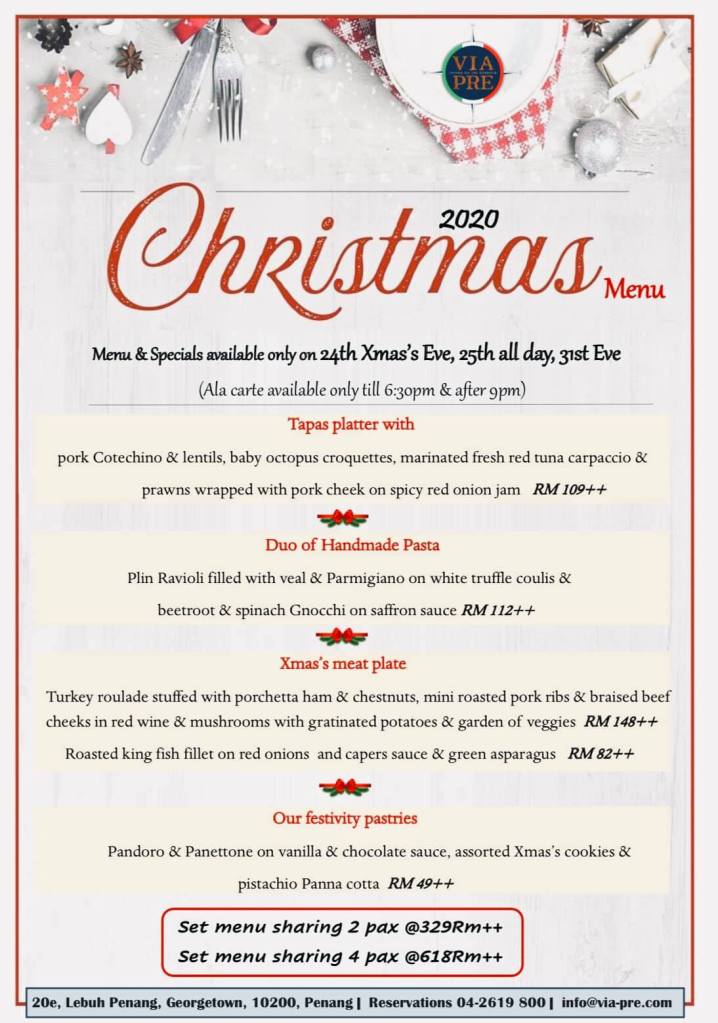 VIA PRE

2020

Christmas Menu

Menu & Specials available only on 24th Xmas's Eve, 25th all day, 31st Eve

(Ala carte available only till 6:30pm & after 9pm)

Tapas platter with

pork Cotechino & lentils, baby octopus croquettes, marinated fresh red tuna carpaccio & prawns wrapped with pork cheek on spicy red onion jam RM 109++

Duo of Handmade Pasta

Plin Ravioli filled with veal & Parmigiano on white truffle coulis & beetroot & spinach Gnocchi on saffron sauce RM 112++

Xmas's meat plate

Turkey roulade stuffed with porchetta ham & chestnuts, mini roasted pork ribs & braised beef cheeks in red wine & mushrooms with gratinated potatoes & garden of veggies RM 148++

Roasted king fish fillet on red onions and capers sauce & green asparagus RM 82++

Our festivity pastries

Pandoro & Panettone on vanilla & chocolate sauce, assorted Xmas's cookies & pistachio Panna cotta RM 49++

Set menu sharing 2 pax @329Rm++
Set menu sharing 4 pax @618Rm++

20e, Lebuh Penang, Georgetown, 10200, Penang | Reservations 04-2619 800 | info@via-pre.com